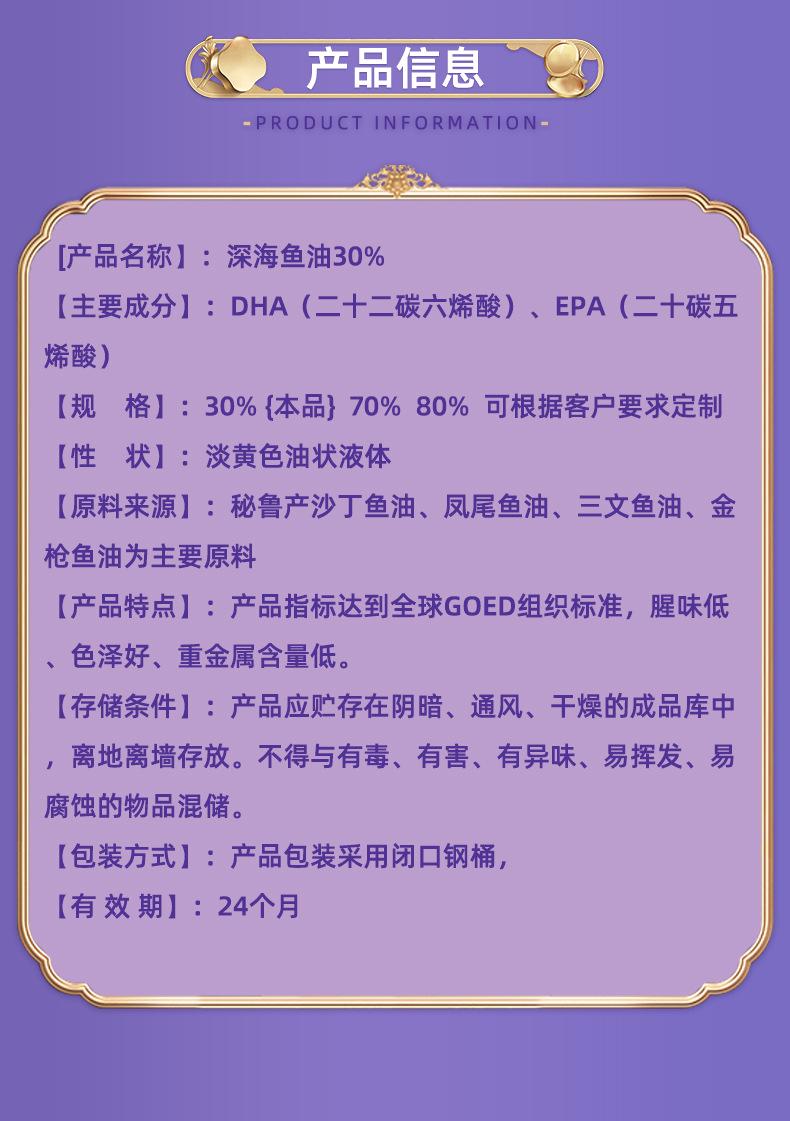 产品信息

-PRODUCT INFORMATION-

[产品名称】：深海鱼油30%

【主要成分】：DHA（二十二碳六烯酸）、EPA（二十碳五烯酸）

【规　格】：30% {本品} 70% 80% 可根据客户要求定制

【性　状】：淡黄色油状液体

【原料来源】：秘鲁产沙丁鱼油、凤尾鱼油、三文鱼油、金枪鱼油为主要原料

【产品特点】：产品指标达到全球GOED组织标准，腥味低、色泽好、重金属含量低。

【存储条件】：产品应贮存在阴暗、通风、干燥的成品库中，离地离墙存放。不得与有毒、有害、有异味、易挥发、易腐蚀的物品混储。

【包装方式】：产品包装采用闭口钢桶，

【有 效 期】：24个月